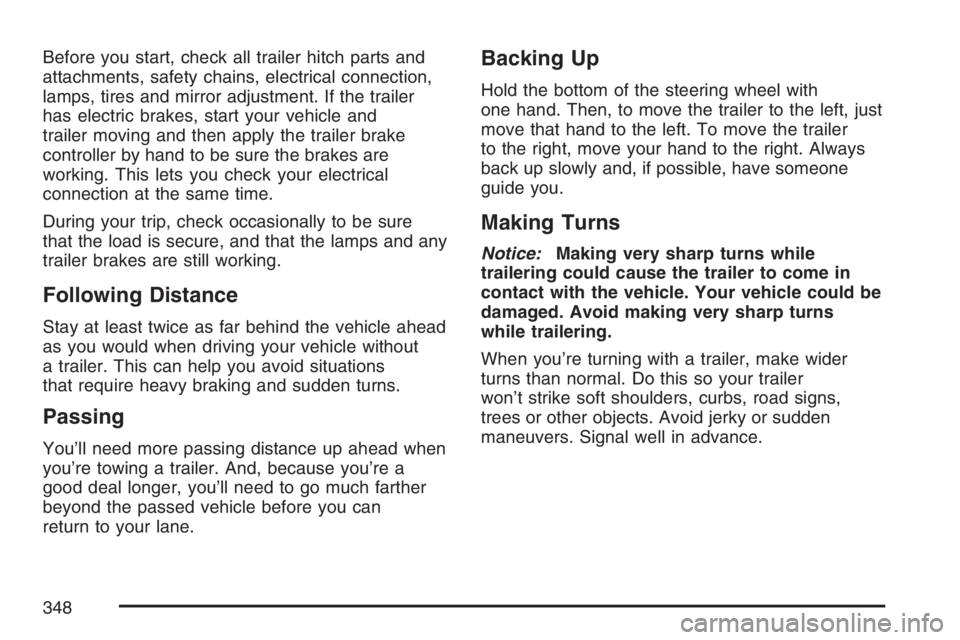 Before you start, check all trailer hitch parts and attachments, safety chains, electrical connection, lamps, tires and mirror adjustment. If the trailer has electric brakes, start your vehicle and trailer moving and then apply the trailer brake controller by hand to be sure the brakes are working. This lets you check your electrical connection at the same time.

During your trip, check occasionally to be sure that the load is secure, and that the lamps and any trailer brakes are still working.

Following Distance

Stay at least twice as far behind the vehicle ahead as you would when driving your vehicle without a trailer. This can help you avoid situations that require heavy braking and sudden turns.

Passing

You'll need more passing distance up ahead when you're towing a trailer. And, because you're a good deal longer, you'll need to go much farther beyond the passed vehicle before you can return to your lane.

Backing Up

Hold the bottom of the steering wheel with one hand. Then, to move the trailer to the left, just move that hand to the left. To move the trailer to the right, move your hand to the right. Always back up slowly and, if possible, have someone guide you.

Making Turns

Notice: Making very sharp turns while trailering could cause the trailer to come in contact with the vehicle. Your vehicle could be damaged. Avoid making very sharp turns while trailering.

When you're turning with a trailer, make wider turns than normal. Do this so your trailer won't strike soft shoulders, curbs, road signs, trees or other objects. Avoid jerky or sudden maneuvers. Signal well in advance.

348

carmanualsonline.info